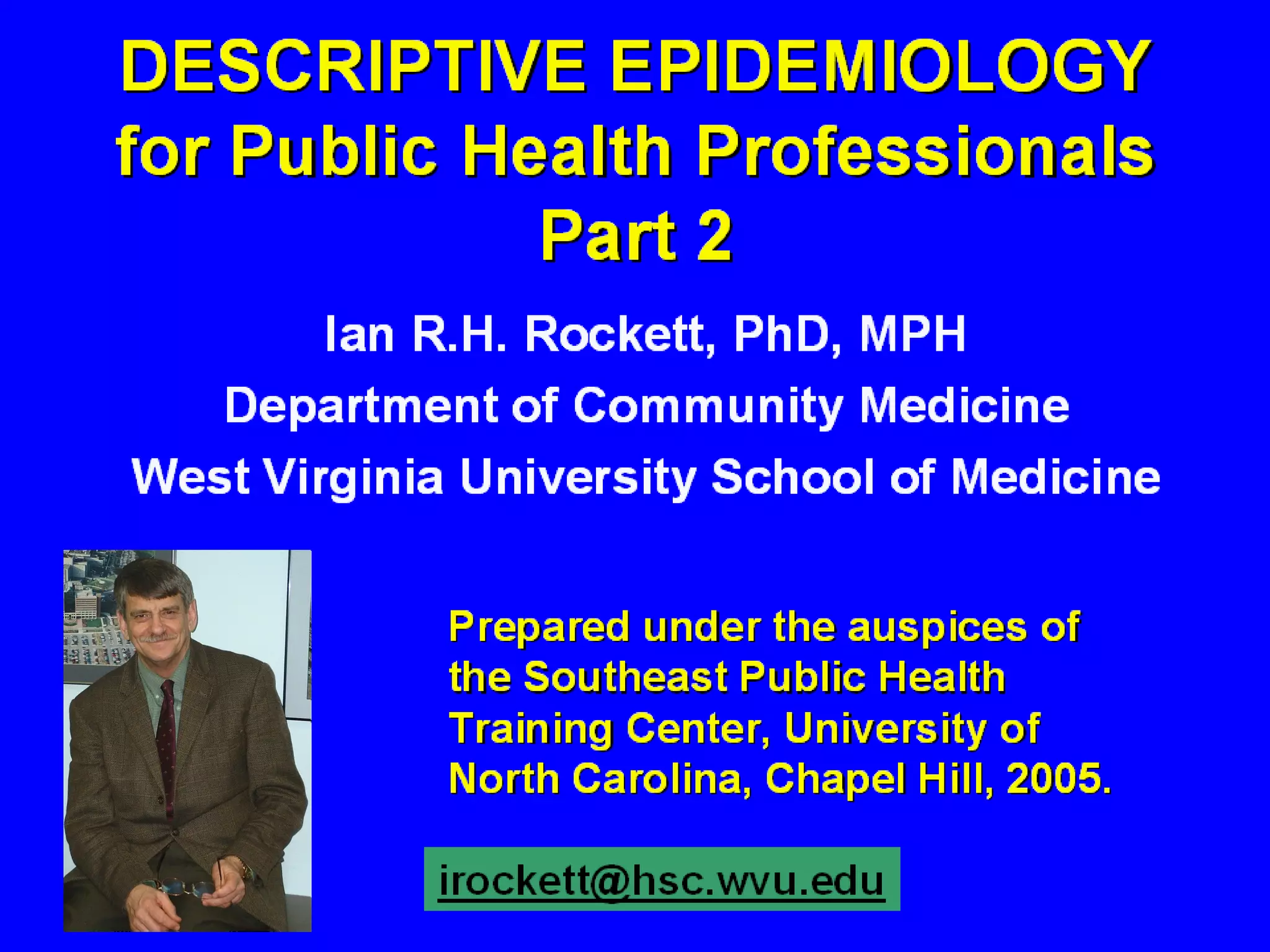 DESCRIPTIVE EPIDEMIOLOGY
for Public Health Professionals
Part 2

Ian R.H. Rockett, PhD, MPH
Department of Community Medicine
West Virginia University School of Medicine

Prepared under the auspices of the Southeast Public Health Training Center, University of North Carolina, Chapel Hill, 2005.

irockett@hsc.wvu.edu